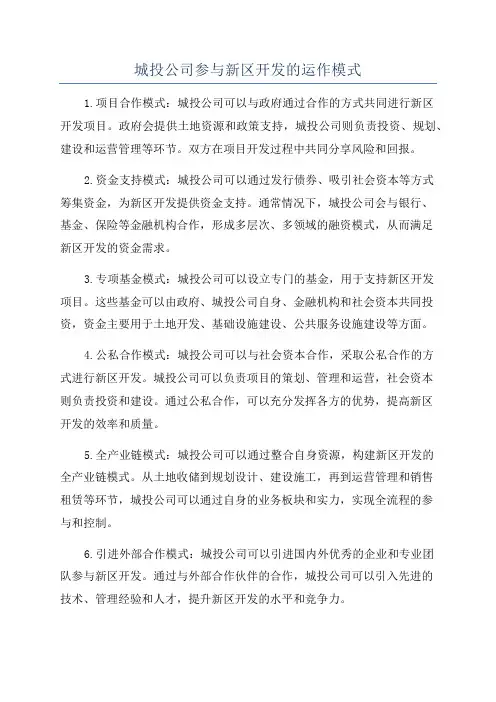 城投公司参与新区开发的运作模式

1.项目合作模式：城投公司可以与政府通过合作的方式共同进行新区开发项目。政府会提供土地资源和政策支持，城投公司则负责投资、规划、建设和运营管理等环节。双方在项目开发过程中共同分享风险和回报。

2.资金支持模式：城投公司可以通过发行债券、吸引社会资本等方式筹集资金，为新区开发提供资金支持。通常情况下，城投公司会与银行、基金、保险等金融机构合作，形成多层次、多领域的融资模式，从而满足新区开发的资金需求。

3.专项基金模式：城投公司可以设立专门的基金，用于支持新区开发项目。这些基金可以由政府、城投公司自身、金融机构和社会资本共同投资，资金主要用于土地开发、基础设施建设、公共服务设施建设等方面。

4.公私合作模式：城投公司可以与社会资本合作，采取公私合作的方式进行新区开发。城投公司可以负责项目的策划、管理和运营，社会资本则负责投资和建设。通过公私合作，可以充分发挥各方的优势，提高新区开发的效率和质量。

5.全产业链模式：城投公司可以通过整合自身资源，构建新区开发的全产业链模式。从土地收储到规划设计、建设施工，再到运营管理和销售租赁等环节，城投公司可以通过自身的业务板块和实力，实现全流程的参与和控制。

6.引进外部合作模式：城投公司可以引进国内外优秀的企业和专业团队参与新区开发。通过与外部合作伙伴的合作，城投公司可以引入先进的技术、管理经验和人才，提升新区开发的水平和竞争力。